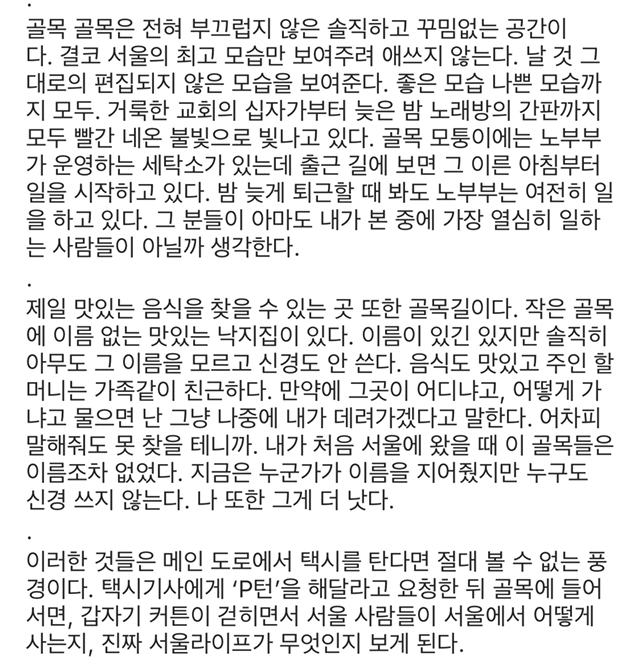 .

골목 골목은 전혀 부끄럽지 않은 솔직하고 꾸밈없는 공간이다. 결코 서울의 최고 모습만 보여주려 애쓰지 않는다. 날 것 그대로의 편집되지 않은 모습을 보여준다. 좋은 모습 나쁜 모습까지 모두. 거룩한 교회의 십자가부터 늦은 밤 노래방의 간판까지 모두 빨간 네온 불빛으로 빛나고 있다. 골목 모퉁이에는 노부부가 운영하는 세탁소가 있는데 출근 길에 보면 그 이른 아침부터 일을 시작하고 있다. 밤 늦게 퇴근할 때 봐도 노부부는 여전히 일을 하고 있다. 그 분들이 아마도 내가 본 중에 가장 열심히 일하는 사람들이 아닐까 생각한다.

.

제일 맛있는 음식을 찾을 수 있는 곳 또한 골목길이다. 작은 골목에 이름 없는 맛있는 낙지집이 있다. 이름이 있긴 있지만 솔직히 아무도 그 이름을 모르고 신경도 안 쓴다. 음식도 맛있고 주인 할머니는 가족같이 친근하다. 만약에 그곳이 어디냐고, 어떻게 가냐고 물으면 난 그냥 나중에 내가 데려가겠다고 말한다. 어차피 말해줘도 못 찾을 테니까. 내가 처음 서울에 왔을 때 이 골목들은 이름조차 없었다. 지금은 누군가가 이름을 지어줬지만 누구도 신경 쓰지 않는다. 나 또한 그게 더 낫다.

.

이러한 것들은 메인 도로에서 택시를 탄다면 절대 볼 수 없는 풍경이다. 택시기사에게 ‘P턴’을 해달라고 요청한 뒤 골목에 들어서면, 갑자기 커튼이 걷히면서 서울 사람들이 서울에서 어떻게 사는지, 진짜 서울라이프가 무엇인지 보게 된다.